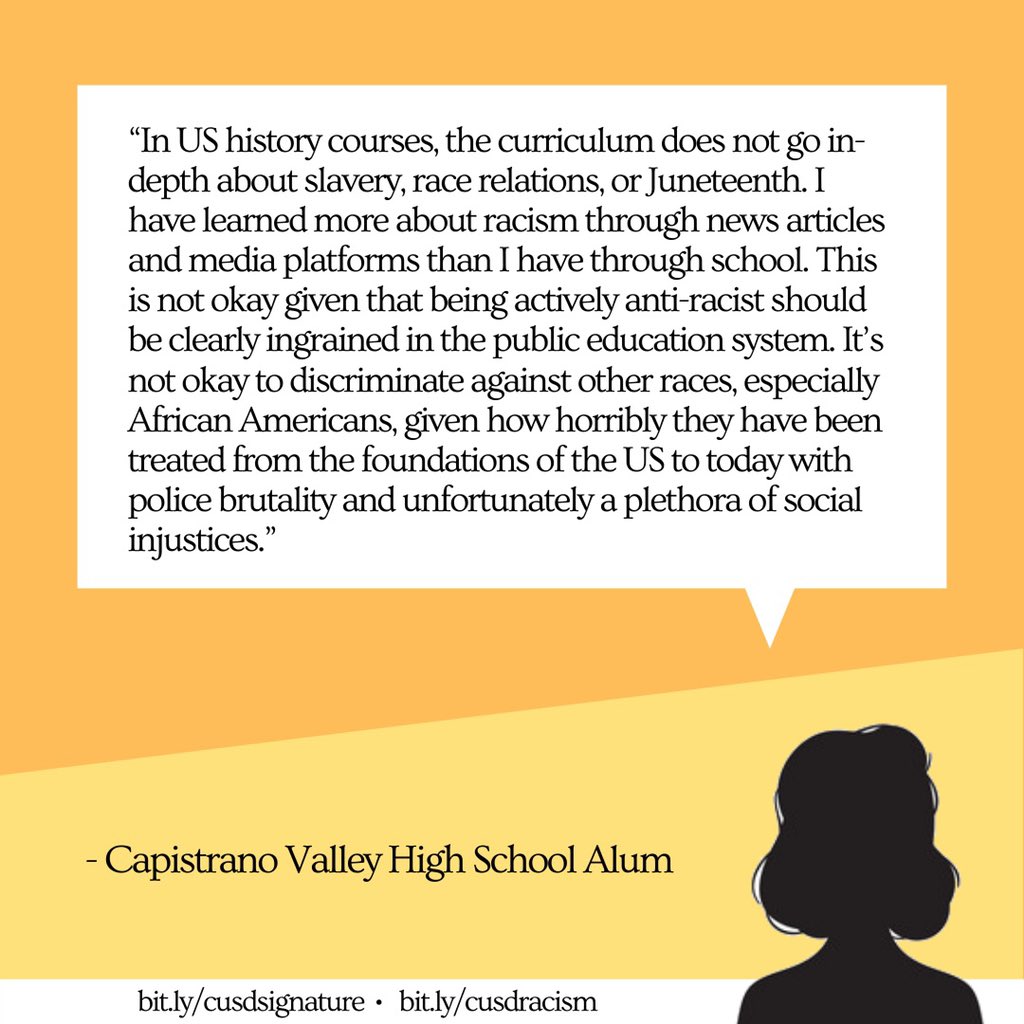 "In US history courses, the curriculum does not go in-depth about slavery, race relations, or Juneteenth. I have learned more about racism through news articles and media platforms than I have through school. This is not okay given that being actively anti-racist should be clearly ingrained in the public education system. It's not okay to discriminate against other races, especially African Americans, given how horribly they have been treated from the foundations of the US to today with police brutality and unfortunately a plethora of social injustices."

- Capistrano Valley High School Alum

bit.ly/cusdsignature • bit.ly/cusdracism